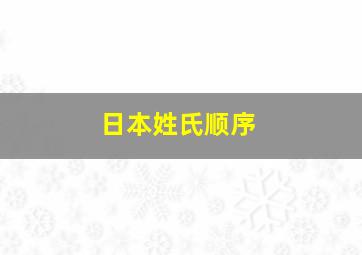 日本姓氏顺序